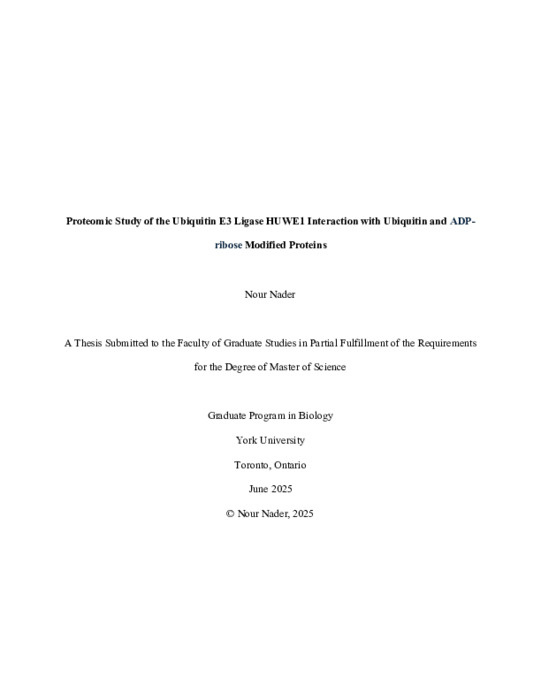 Proteomic Study of the Ubiquitin E3 Ligase HUWE1 Interaction with Ubiquitin and ADP-ribose Modified Proteins

Nour Nader

A Thesis Submitted to the Faculty of Graduate Studies in Partial Fulfillment of the Requirements for the Degree of Master of Science

Graduate Program in Biology

York University

Toronto, Ontario

June 2025

© Nour Nader, 2025